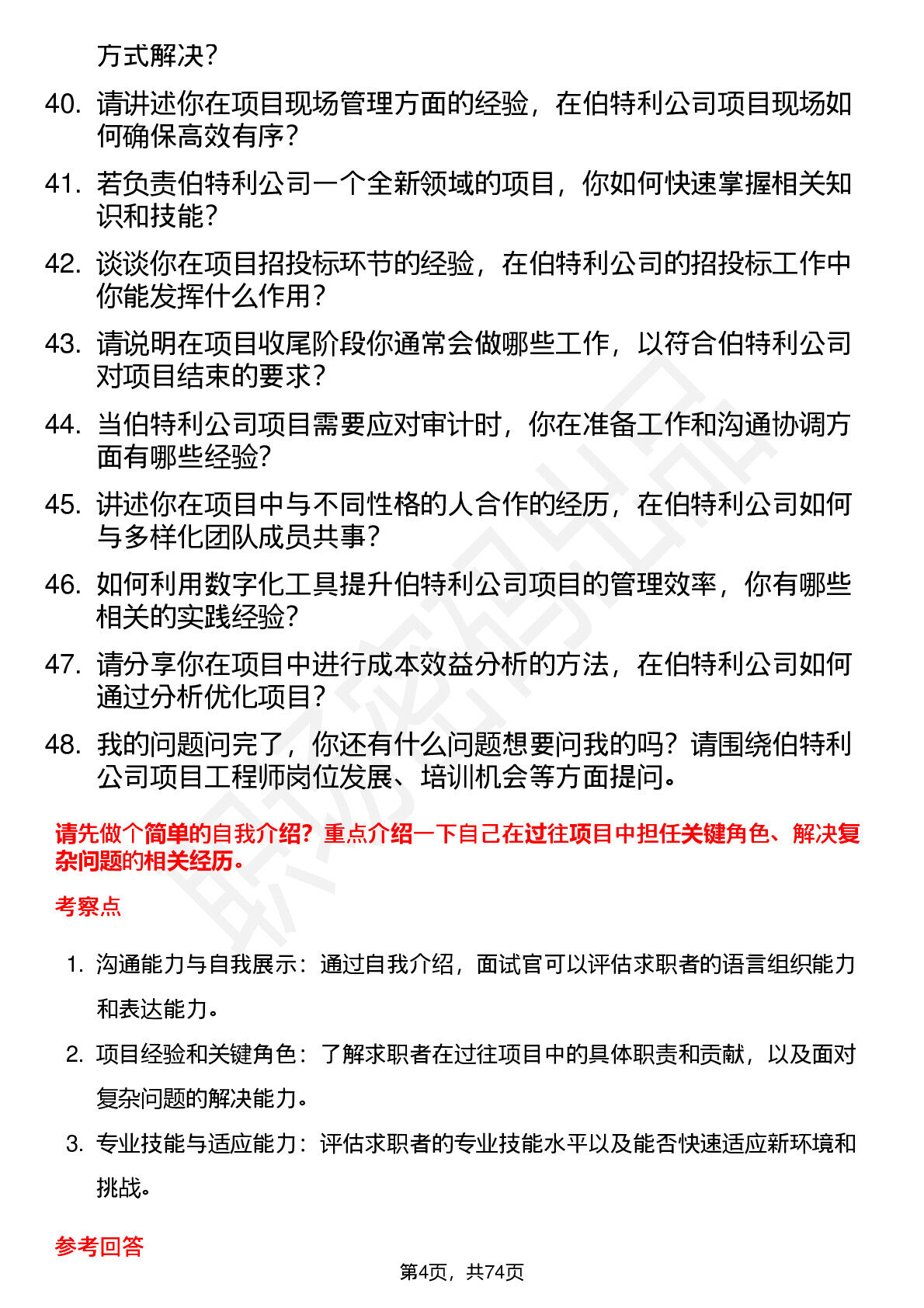 方式解决？

40. 请讲述你在项目现场管理方面的经验，在伯特利公司项目现场如何确保高效有序？

41. 若负责伯特利公司一个全新领域的项目，你如何快速掌握相关知识和技能？

42. 谈谈你在项目招投标环节的经验，在伯特利公司的招投标工作中你能发挥什么作用？

43. 请说明在项目收尾阶段你通常会做哪些工作，以符合伯特利公司对项目结束的要求？

44. 当伯特利公司项目需要应对审计时，你在准备工作和沟通协调方面有哪些经验？

45. 讲述你在项目中与不同性格的人合作的经历，在伯特利公司如何与多样化团队成员共事？

46. 如何利用数字化工具提升伯特利公司项目的管理效率，你有哪些相关的实践经验？

47. 请分享你在项目中进行成本效益分析的方法，在伯特利公司如何通过分析优化项目？

48. 我的问题问完了，你还有什么问题想要问我的吗？请围绕伯特利公司项目工程师岗位发展、培训机会等方面提问。

请先做个简单的自我介绍？重点介绍一下自己在过往项目中担任关键角色、解决复杂问题的相关经历。

考察点

1. 沟通能力与自我展示：通过自我介绍，面试官可以评估求职者的语言组织能力和表达能力。

2. 项目经验和关键角色：了解求职者在过往项目中的具体职责和贡献，以及面对复杂问题的解决能力。

3. 专业技能与适应能力：评估求职者的专业技能水平以及能否快速适应新环境和挑战。

参考回答

第4页，共74页